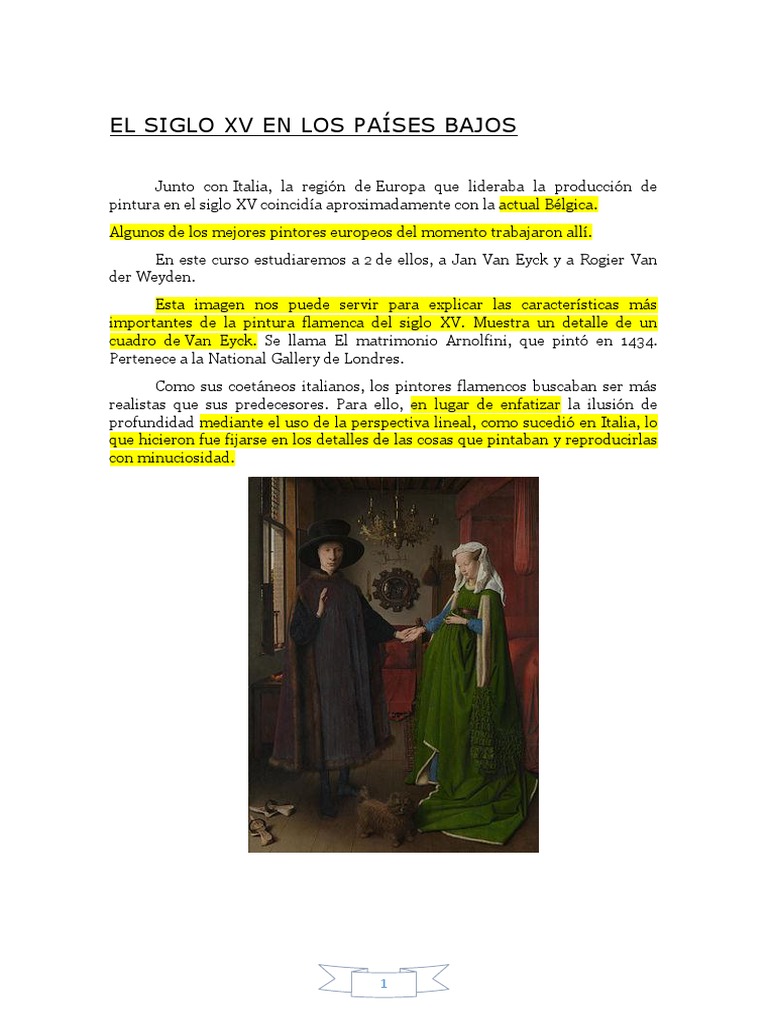 EL SIGLO XV EN LOS PAÍSES BAJOS

Junto con Italia, la región de Europa que lideraba la producción de pintura en el siglo XV coincidía aproximadamente con la actual Bélgica.

Algunos de los mejores pintores europeos del momento trabajaron allí.

En este curso estudiaremos a 2 de ellos, a Jan Van Eyck y a Rogier Van der Weyden.

Esta imagen nos puede servir para explicar las características más importantes de la pintura flamenca del siglo XV. Muestra un detalle de un cuadro de Van Eyck. Se llama El matrimonio Arnolfini, que pintó en 1434. Pertenece a la National Gallery de Londres.

Como sus coetáneos italianos, los pintores flamencos buscaban ser más realistas que sus predecesores. Para ello, en lugar de enfatizar la ilusión de profundidad mediante el uso de la perspectiva lineal, como sucedió en Italia, lo que hicieron fue fijarse en los detalles de las cosas que pintaban y reproducirlas con minuciosidad.

1